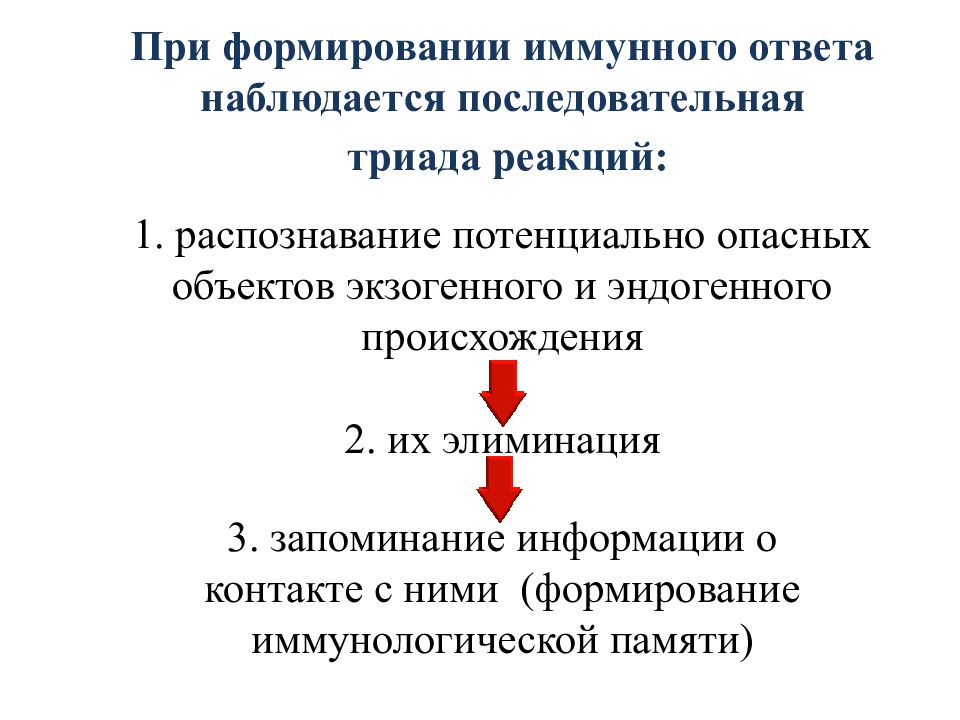 При формировании иммунного ответа наблюдается последовательная триада реакций:

1. распознавание потенциально опасных объектов экзогенного и эндогенного происхождения

2. их элиминация

3. запоминание информации о контакте с ними (формирование иммунологической памяти)